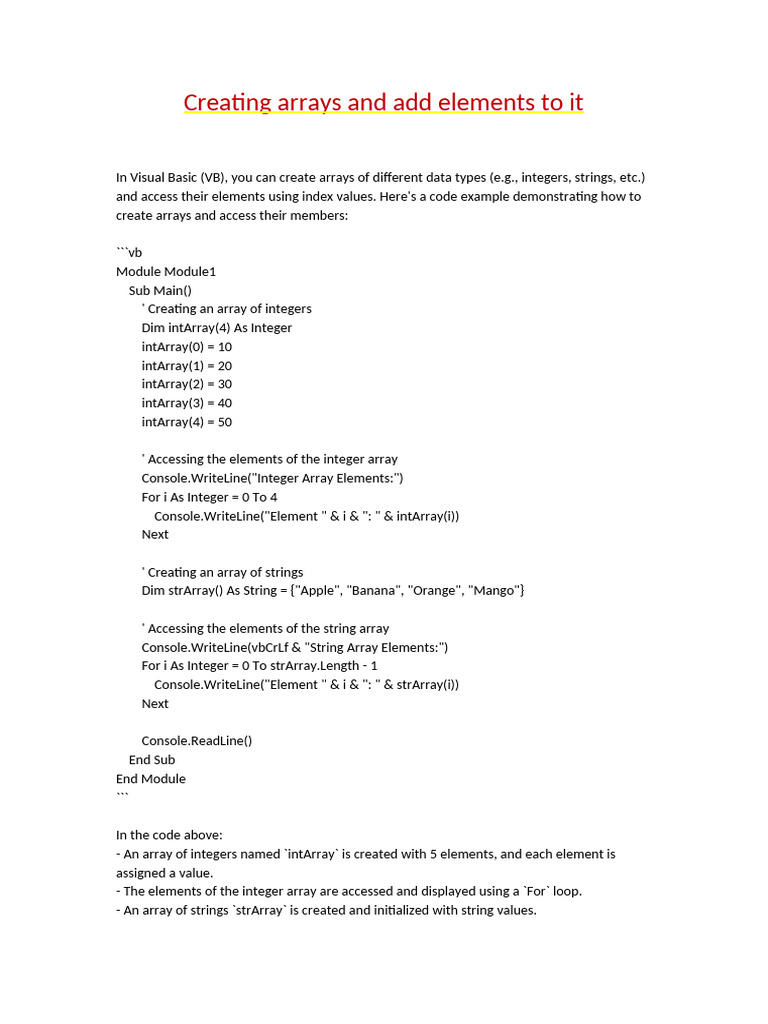 Creating arrays and add elements to it

In Visual Basic (VB), you can create arrays of different data types (e.g., integers, strings, etc.) and access their elements using index values. Here's a code example demonstrating how to create arrays and access their members:

```vb
Module Module1
    Sub Main()
        ' Creating an array of integers
        Dim intArray(4) As Integer
        intArray(0) = 10
        intArray(1) = 20
        intArray(2) = 30
        intArray(3) = 40
        intArray(4) = 50

        ' Accessing the elements of the integer array
        Console.WriteLine("Integer Array Elements:")
        For i As Integer = 0 To 4
            Console.WriteLine("Element " & i & ": " & intArray(i))
        Next

        ' Creating an array of strings
        Dim strArray() As String = {"Apple", "Banana", "Orange", "Mango"}

        ' Accessing the elements of the string array
        Console.WriteLine(vbCrLf & "String Array Elements:")
        For i As Integer = 0 To strArray.Length - 1
            Console.WriteLine("Element " & i & ": " & strArray(i))
        Next

        Console.ReadLine()
    End Sub
End Module
```

In the code above:
- An array of integers named `intArray` is created with 5 elements, and each element is assigned a value.
- The elements of the integer array are accessed and displayed using a `For` loop.
- An array of strings `strArray` is created and initialized with string values.